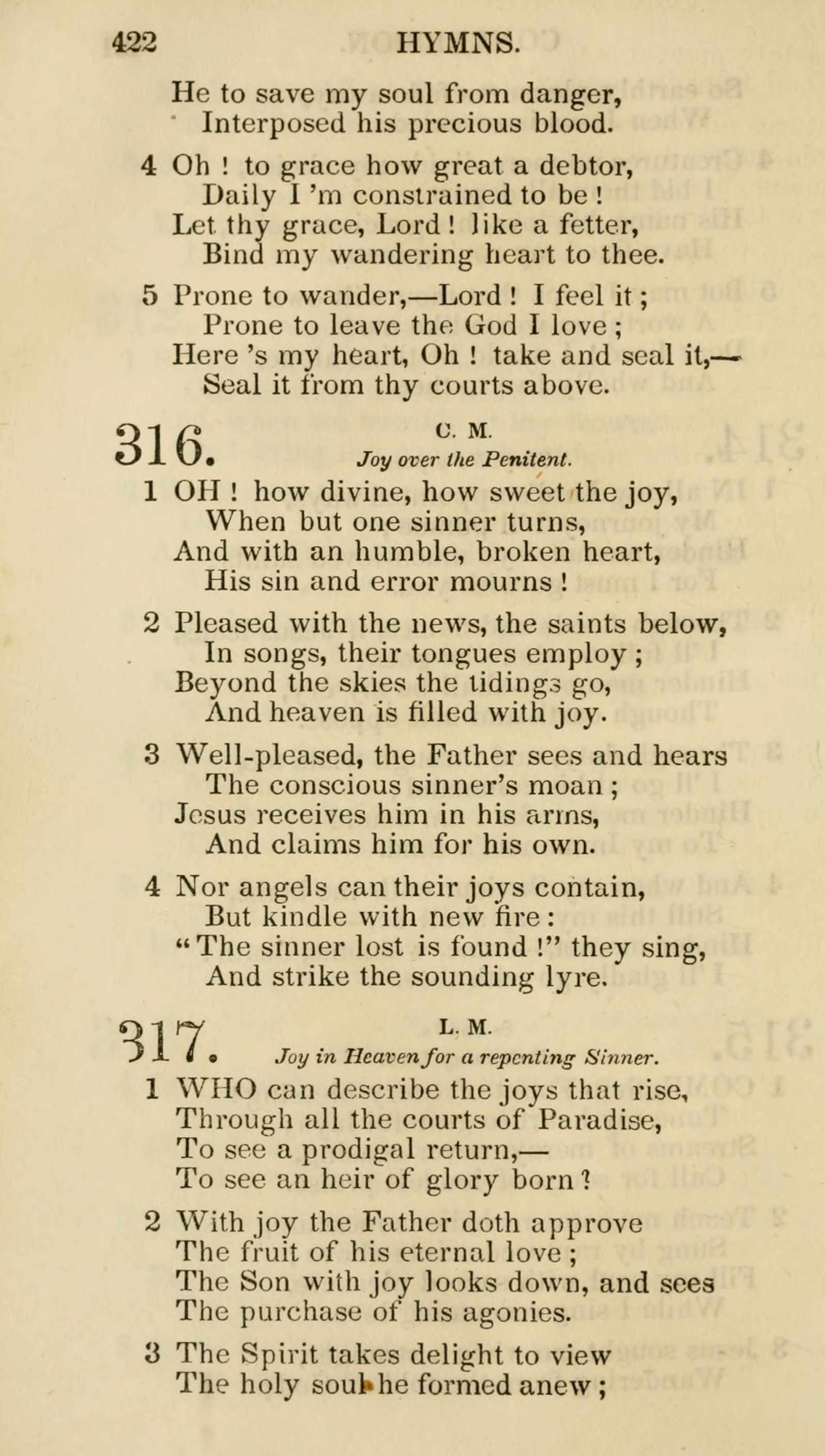 422 HYMNS.

He to save my soul from danger,
Interposed his precious blood.

4 Oh ! to grace how great a debtor,
Daily I 'm constrained to be !
Let thy grace, Lord ! like a fetter,
Bind my wandering heart to thee.

5 Prone to wander,—Lord ! I feel it ;
Prone to leave the God I love ;
Here 's my heart, Oh ! take and seal it,—
Seal it from thy courts above.

316. C. M.
Joy over the Penitent.

1 OH ! how divine, how sweet the joy,
When but one sinner turns,
And with an humble, broken heart,
His sin and error mourns !

2 Pleased with the news, the saints below,
In songs, their tongues employ ;
Beyond the skies the tidings go,
And heaven is filled with joy.

3 Well-pleased, the Father sees and hears
The conscious sinner's moan ;
Jesus receives him in his arms,
And claims him for his own.

4 Nor angels can their joys contain,
But kindle with new fire :
"The sinner lost is found !" they sing,
And strike the sounding lyre.

317. L. M.
Joy in Heaven for a repenting Sinner.

1 WHO can describe the joys that rise,
Through all the courts of Paradise,
To see a prodigal return,—
To see an heir of glory born ?

2 With joy the Father doth approve
The fruit of his eternal love ;
The Son with joy looks down, and sees
The purchase of his agonies.

3 The Spirit takes delight to view
The holy soul he formed anew ;